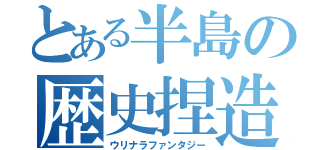 とある半島の歴史捏造
ウリナラファンタジー